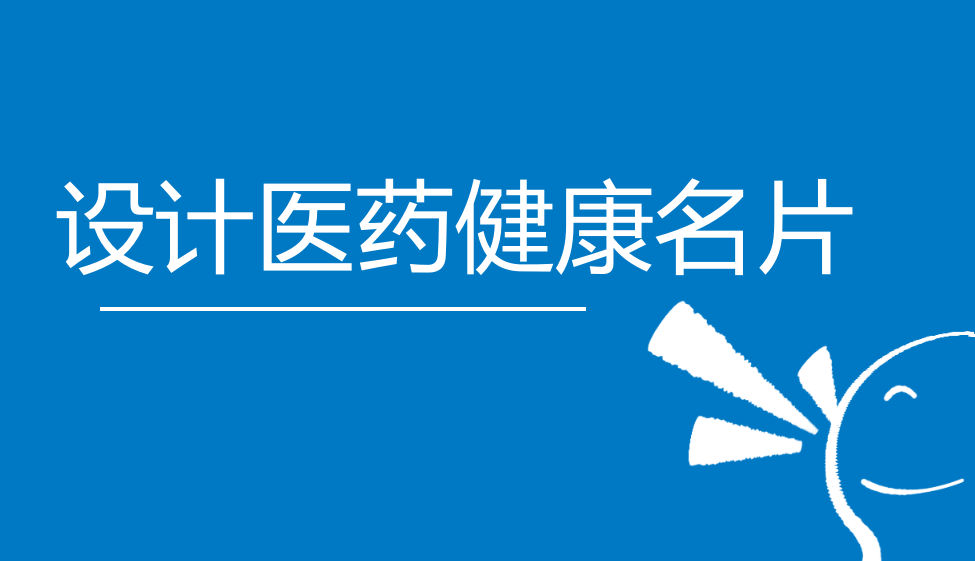 设计医药健康名片